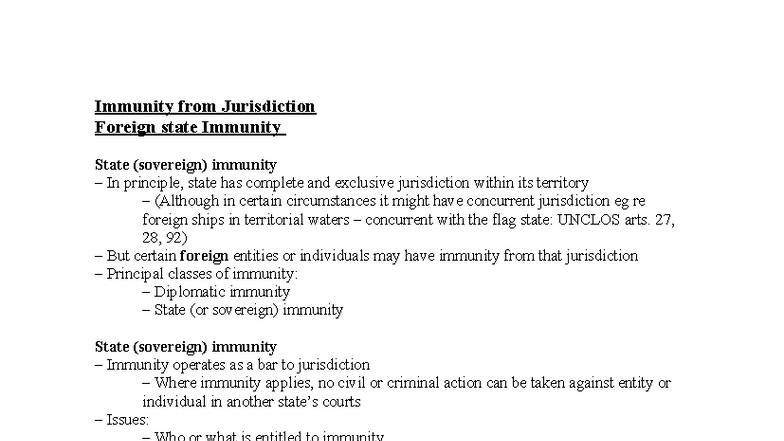 Immunity from Jurisdiction
Foreign state Immunity

State (sovereign) immunity
– In principle, state has complete and exclusive jurisdiction within its territory
– (Although in certain circumstances it might have concurrent jurisdiction eg re foreign ships in territorial waters – concurrent with the flag state: UNCLOS arts. 27, 28, 92)
– But certain foreign entities or individuals may have immunity from that jurisdiction
– Principal classes of immunity:
– Diplomatic immunity
– State (or sovereign) immunity

State (sovereign) immunity
– Immunity operates as a bar to jurisdiction
– Where immunity applies, no civil or criminal action can be taken against entity or individual in another state's courts
– Issues:
– Who or what is entitled to immunity